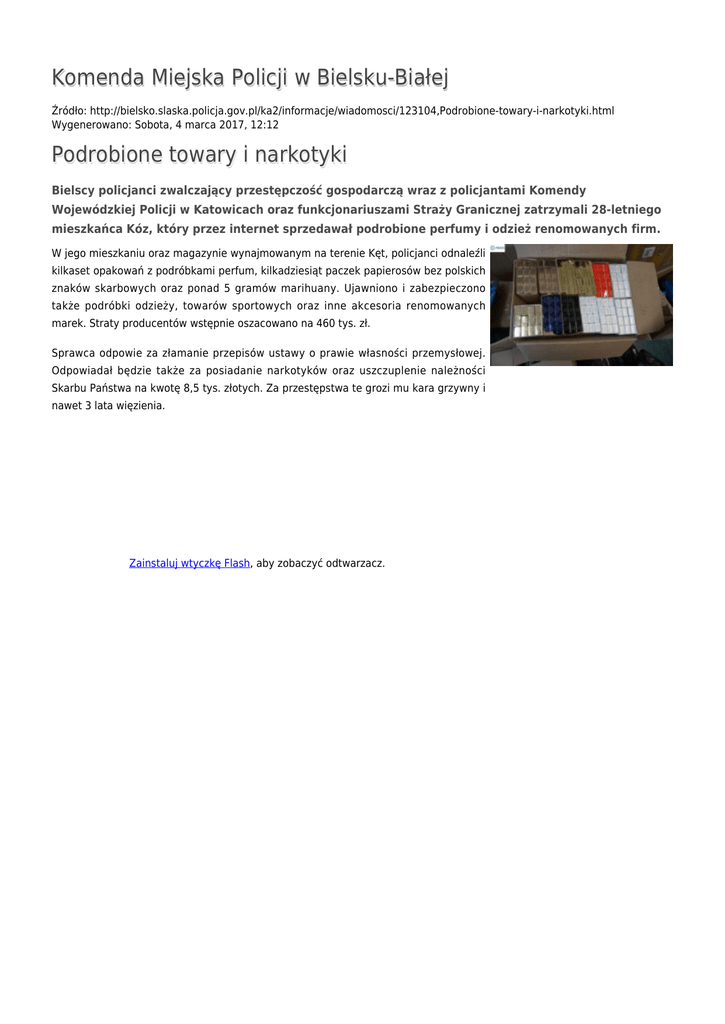 Komenda Miejska Policji w Bielsku-Białej

Źródło: http://bielsko.slaska.policja.gov.pl/ka2/informacje/wiadomosci/123104,Podrobione-towary-i-narkotyki.html
Wygenerowano: Sobota, 4 marca 2017, 12:12

Podrobione towary i narkotyki

Bielscy policjanci zwalczający przestępczość gospodarczą wraz z policjantami Komendy Wojewódzkiej Policji w Katowicach oraz funkcjonariuszami Straży Granicznej zatrzymali 28-letniego mieszkańca Kóz, który przez internet sprzedawał podrobione perfumy i odzież renomowanych firm.

W jego mieszkaniu oraz magazynie wynajmowanym na terenie Kęt, policjanci odnaleźli kilkaset opakowań z podróbkami perfum, kilkadziesiąt paczek papierosów bez polskich znaków skarbowych oraz ponad 5 gramów marihuany. Ujawniono i zabezpieczono także podróbki odzieży, towarów sportowych oraz inne akcesoria renomowanych marek. Straty producentów wstępnie oszacowano na 460 tys. zł.

Sprawca odpowie za złamanie przepisów ustawy o prawie własności przemysłowej. Odpowiadał będzie także za posiadanie narkotyków oraz uszczuplenie należności Skarbu Państwa na kwotę 8,5 tys. złotych. Za przestępstwa te grozi mu kara grzywny i nawet 3 lata więzienia.

Zainstaluj wtyczkę Flash, aby zobaczyć odtwarzacz.